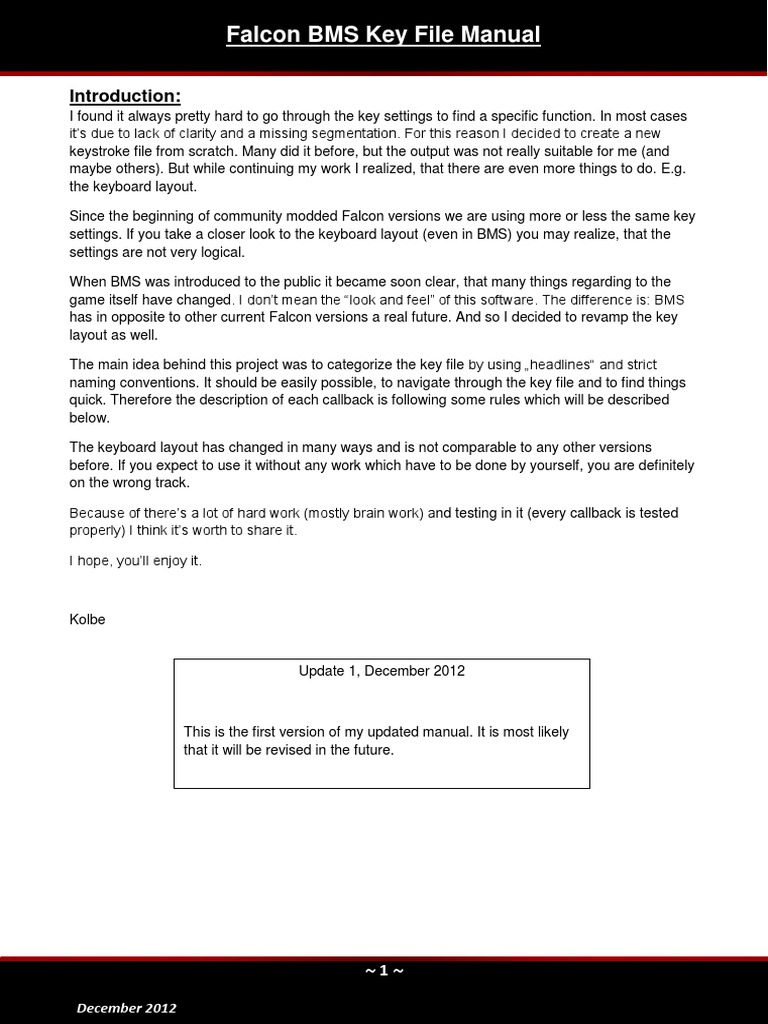 Falcon BMS Key File Manual

Introduction:
I found it always pretty hard to go through the key settings to find a specific function. In most cases it's due to lack of clarity and a missing segmentation. For this reason I decided to create a new keystroke file from scratch. Many did it before, but the output was not really suitable for me (and maybe others). But while continuing my work I realized, that there are even more things to do. E.g. the keyboard layout.

Since the beginning of community modded Falcon versions we are using more or less the same key settings. If you take a closer look to the keyboard layout (even in BMS) you may realize, that the settings are not very logical.

When BMS was introduced to the public it became soon clear, that many things regarding to the game itself have changed. I don't mean the "look and feel" of this software. The difference is: BMS has in opposite to other current Falcon versions a real future. And so I decided to revamp the key layout as well.

The main idea behind this project was to categorize the key file by using „headlines" and strict naming conventions. It should be easily possible, to navigate through the key file and to find things quick. Therefore the description of each callback is following some rules which will be described below.

The keyboard layout has changed in many ways and is not comparable to any other versions before. If you expect to use it without any work which have to be done by yourself, you are definitely on the wrong track.

Because of there's a lot of hard work (mostly brain work) and testing in it (every callback is tested properly) I think it's worth to share it.

I hope, you'll enjoy it.

Kolbe

Update 1, December 2012

This is the first version of my updated manual. It is most likely that it will be revised in the future.

~ 1 ~

December 2012